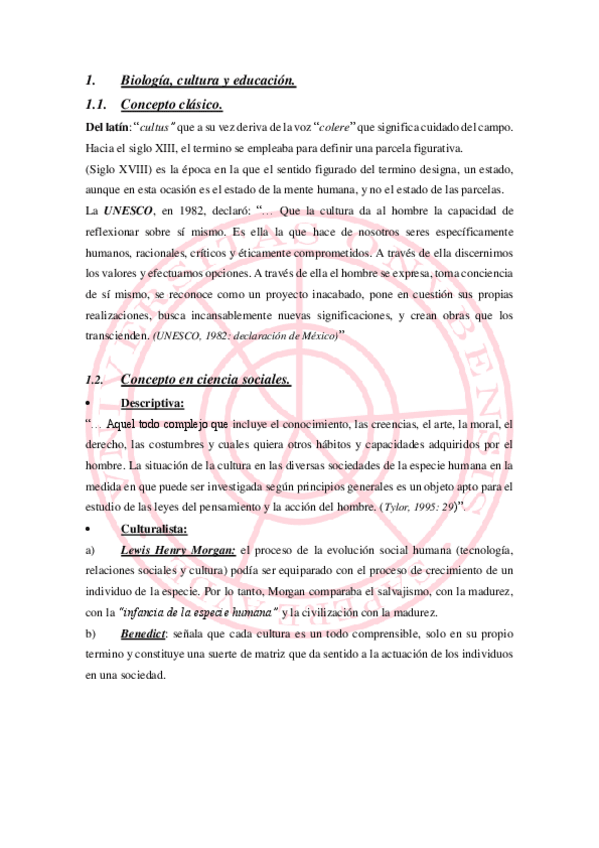 1. Biología, cultura y educación.

1.1. Concepto clásico.

Del latín: "cultus" que a su vez deriva de la voz "colere" que significa cuidado del campo. Hacia el siglo XIII, el termino se empleaba para definir una parcela figurativa.

(Siglo XVIII) es la época en la que el sentido figurado del termino designa, un estado, aunque en esta ocasión es el estado de la mente humana, y no el estado de las parcelas.

La UNESCO, en 1982, declaró: "… Que la cultura da al hombre la capacidad de reflexionar sobre sí mismo. Es ella la que hace de nosotros seres específicamente humanos, racionales, críticos y éticamente comprometidos. A través de ella discernimos los valores y efectuamos opciones. A través de ella el hombre se expresa, toma conciencia de sí mismo, se reconoce como un proyecto inacabado, pone en cuestión sus propias realizaciones, busca incansablemente nuevas significaciones, y crean obras que los transcienden. (UNESCO, 1982: declaración de México)"

1.2. Concepto en ciencia sociales.

• Descriptiva:

"… Aquel todo complejo que incluye el conocimiento, las creencias, el arte, la moral, el derecho, las costumbres y cuales quiera otros hábitos y capacidades adquiridos por el hombre. La situación de la cultura en las diversas sociedades de la especie humana en la medida en que puede ser investigada según principios generales es un objeto apto para el estudio de las leyes del pensamiento y la acción del hombre. (Tylor, 1995: 29)".

• Culturalista:

a) Lewis Henry Morgan: el proceso de la evolución social humana (tecnología, relaciones sociales y cultura) podía ser equiparado con el proceso de crecimiento de un individuo de la especie. Por lo tanto, Morgan comparaba el salvajismo, con la madurez, con la "infancia de la especie humana" y la civilización con la madurez.

b) Benedict: señala que cada cultura es un todo comprensible, solo en su propio termino y constituye una suerte de matriz que da sentido a la actuación de los individuos en una sociedad.